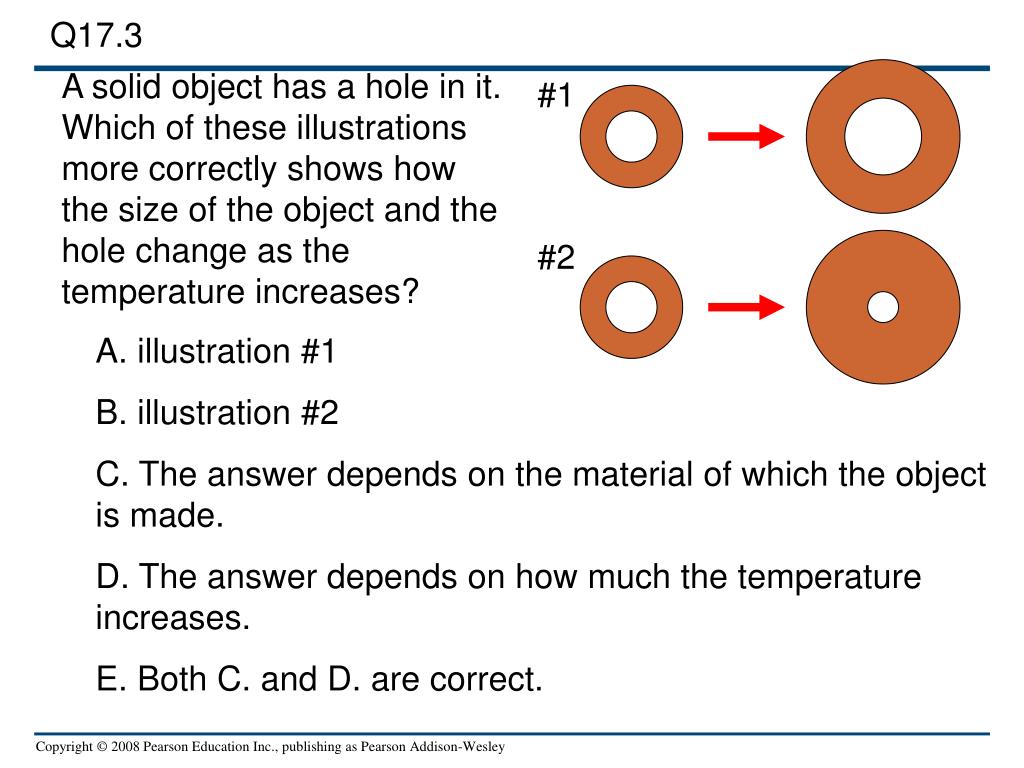 Q17.3

A solid object has a hole in it. Which of these illustrations more correctly shows how the size of the object and the hole change as the temperature increases?

#1

#2

A. illustration #1

B. illustration #2

C. The answer depends on the material of which the object is made.

D. The answer depends on how much the temperature increases.

E. Both C. and D. are correct.

Copyright © 2008 Pearson Education Inc., publishing as Pearson Addison-Wesley